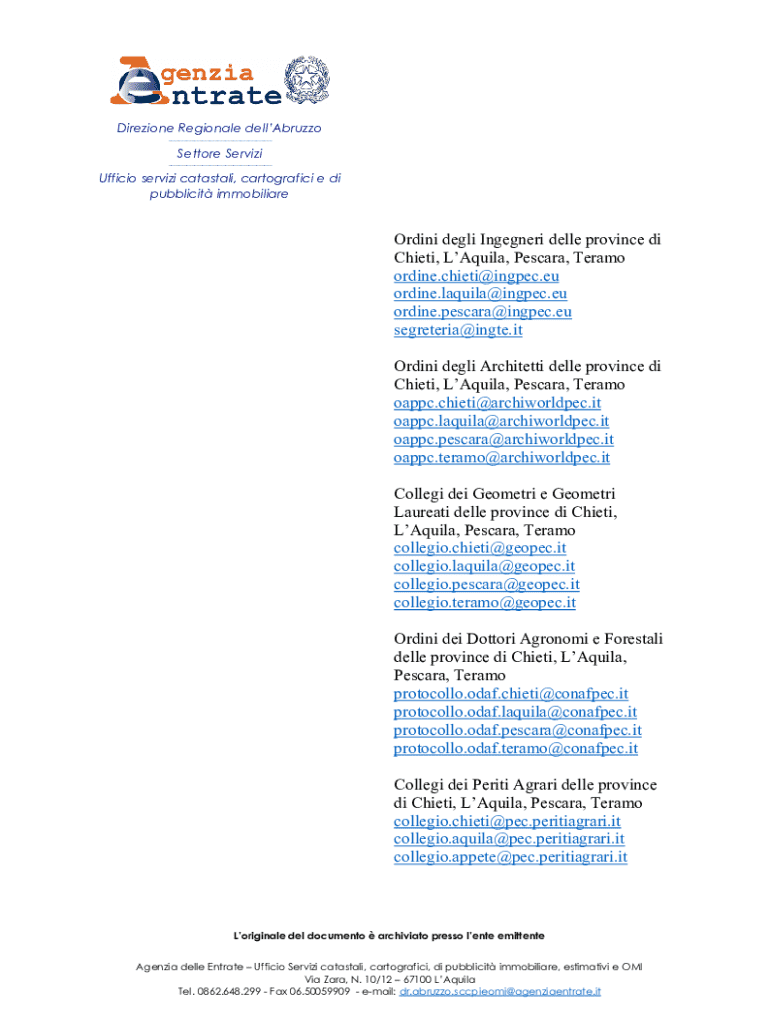 Agenzia Entrate

Direzione Regionale dell'Abruzzo

Settore Servizi

Ufficio servizi catastali, cartografici e di pubblicità immobiliare

Ordini degli Ingegneri delle province di Chieti, L'Aquila, Pescara, Teramo
ordine.chieti@ingpec.eu
ordine.laquila@ingpec.eu
ordine.pescara@ingpec.eu
segreteria@ingte.it

Ordini degli Architetti delle province di Chieti, L'Aquila, Pescara, Teramo
oappc.chieti@archiworldpec.it
oappc.laquila@archiworldpec.it
oappc.pescara@archiworldpec.it
oappc.teramo@archiworldpec.it

Collegi dei Geometri e Geometri Laureati delle province di Chieti, L'Aquila, Pescara, Teramo
collegio.chieti@geopec.it
collegio.laquila@geopec.it
collegio.pescara@geopec.it
collegio.teramo@geopec.it

Ordini dei Dottori Agronomi e Forestali delle province di Chieti, L'Aquila, Pescara, Teramo
protocollo.odaf.chieti@conafpec.it
protocollo.odaf.laquila@conafpec.it
protocollo.odaf.pescara@conafpec.it
protocollo.odaf.teramo@conafpec.it

Collegi dei Periti Agrari delle province di Chieti, L'Aquila, Pescara, Teramo
collegio.chieti@pec.peritiagrari.it
collegio.aquila@pec.peritiagrari.it
collegio.appete@pec.peritiagrari.it

L'originale del documento è archiviato presso l'ente emittente

Agenzia delle Entrate – Ufficio Servizi catastali, cartografici, di pubblicità immobiliare, estimativi e OMI
Via Zara, N. 10/12 – 67100 L'Aquila
Tel. 0862.648.299 - Fax 06.50059909 - e-mail: dr.abruzzo.sccpieomi@agenziaentrate.it